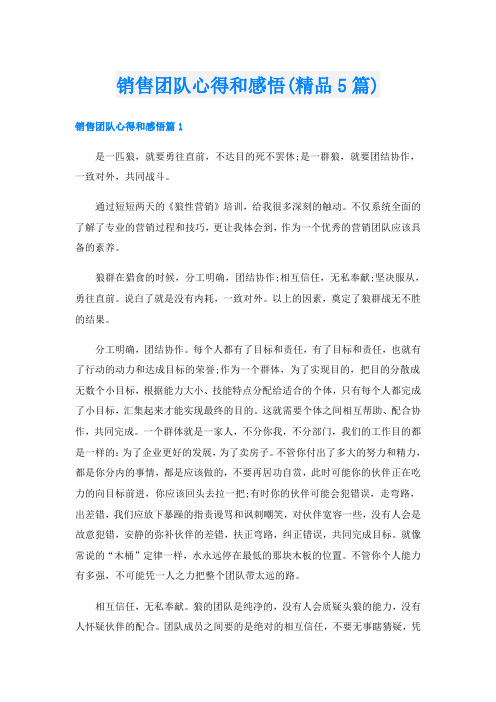 销售团队心得和感悟(精品5篇)

销售团队心得和感悟篇1

是一匹狼，就要勇往直前，不达目的死不罢休;是一群狼，就要团结协作，一致对外，共同战斗。

通过短短两天的《狼性营销》培训，给我很多深刻的触动。不仅系统全面的了解了专业的营销过程和技巧，更让我体会到，作为一个优秀的营销团队应该具备的素养。

狼群在猎食的时候，分工明确，团结协作;相互信任，无私奉献;坚决服从，勇往直前。说白了就是没有内耗，一致对外。以上的因素，奠定了狼群战无不胜的结果。

分工明确，团结协作。每个人都有了目标和责任，有了目标和责任，也就有了行动的动力和达成目标的荣誉;作为一个群体，为了实现目的，把目的分散成无数个小目标，根据能力大小、技能特点分配给适合的个体，只有每个人都完成了小目标，汇集起来才能实现最终的目的。这就需要个体之间相互帮助、配合协作，共同完成。一个群体就是一家人，不分你我，不分部门，我们的工作目的都是一样的：为了企业更好的发展，为了卖房子。不管你付出了多大的努力和精力，都是你分内的事情，都是应该做的，不要再居功自赏，此时可能你的伙伴正在吃力的向目标前进，你应该回头去拉一把;有时你的伙伴可能会犯错误，走弯路，出差错，我们应放下暴躁的指责谩骂和讽刺嘲笑，对伙伴宽容一些，没有人会是故意犯错，安静的弥补伙伴的差错，扶正弯路，纠正错误，共同完成目标。就像常说的“木桶”定律一样，水永远停在最低的那块木板的位置。不管你个人能力有多强，不可能凭一人之力把整个团队带太远的路。

相互信任，无私奉献。狼的团队是纯净的，没有人会质疑头狼的能力，没有人怀疑伙伴的配合。团队成员之间要的是绝对的相互信任，不要无事瞎猜疑，凭